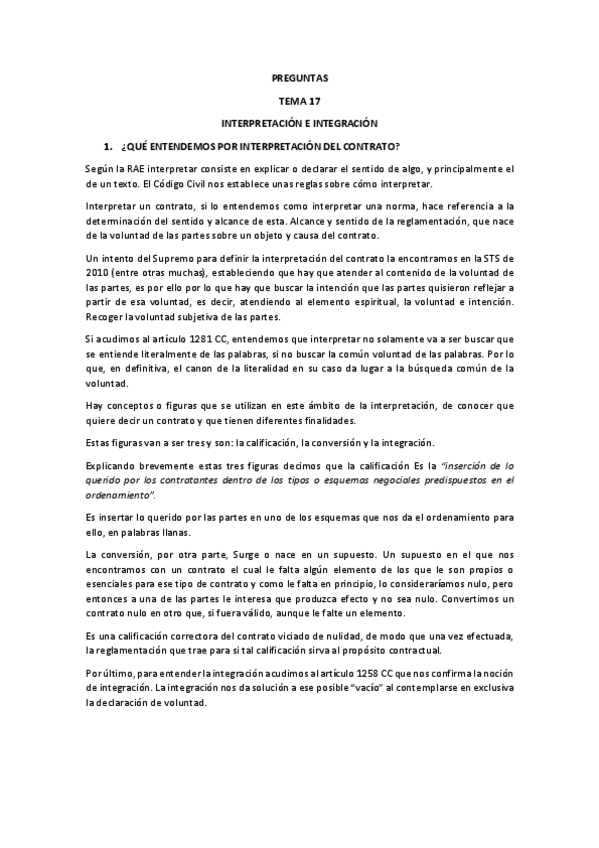 PREGUNTAS

TEMA 17

INTERPRETACIÓN E INTEGRACIÓN

1. ¿QUÉ ENTENDEMOS POR INTERPRETACIÓN DEL CONTRATO?

Según la RAE interpretar consiste en explicar o declarar el sentido de algo, y principalmente el de un texto. El Código Civil nos establece unas reglas sobre cómo interpretar.

Interpretar un contrato, si lo entendemos como interpretar una norma, hace referencia a la determinación del sentido y alcance de esta. Alcance y sentido de la reglamentación, que nace de la voluntad de las partes sobre un objeto y causa del contrato.

Un intento del Supremo para definir la interpretación del contrato la encontramos en la STS de 2010 (entre otras muchas), estableciendo que hay que atender al contenido de la voluntad de las partes, es por ello por lo que hay que buscar la intención que las partes quisieron reflejar a partir de esa voluntad, es decir, atendiendo al elemento espiritual, la voluntad e intención. Recoger la voluntad subjetiva de las partes.

Si acudimos al artículo 1281 CC, entendemos que interpretar no solamente va a ser buscar que se entiende literalmente de las palabras, si no buscar la común voluntad de las palabras. Por lo que, en definitiva, el canon de la literalidad en su caso da lugar a la búsqueda común de la voluntad.

Hay conceptos o figuras que se utilizan en este ámbito de la interpretación, de conocer que quiere decir un contrato y que tienen diferentes finalidades.

Estas figuras van a ser tres y son: la calificación, la conversión y la integración.

Explicando brevemente estas tres figuras decimos que la calificación Es la "inserción de lo querido por los contratantes dentro de los tipos o esquemas negociales predispuestos en el ordenamiento".

Es insertar lo querido por las partes en uno de los esquemas que nos da el ordenamiento para ello, en palabras llanas.

La conversión, por otra parte, Surge o nace en un supuesto. Un supuesto en el que nos encontramos con un contrato el cual le falta algún elemento de los que le son propios o esenciales para ese tipo de contrato y como le falta en principio, lo consideraríamos nulo, pero entonces a una de las partes le interesa que produzca efecto y no sea nulo. Convertimos un contrato nulo en otro que, si fuera válido, aunque le falte un elemento.

Es una calificación correctora del contrato viciado de nulidad, de modo que una vez efectuada, la reglamentación que trae para si tal calificación sirva al propósito contractual.

Por último, para entender la integración acudimos al artículo 1258 CC que nos confirma la noción de integración. La integración nos da solución a ese posible "vacío" al contemplarse en exclusiva la declaración de voluntad.